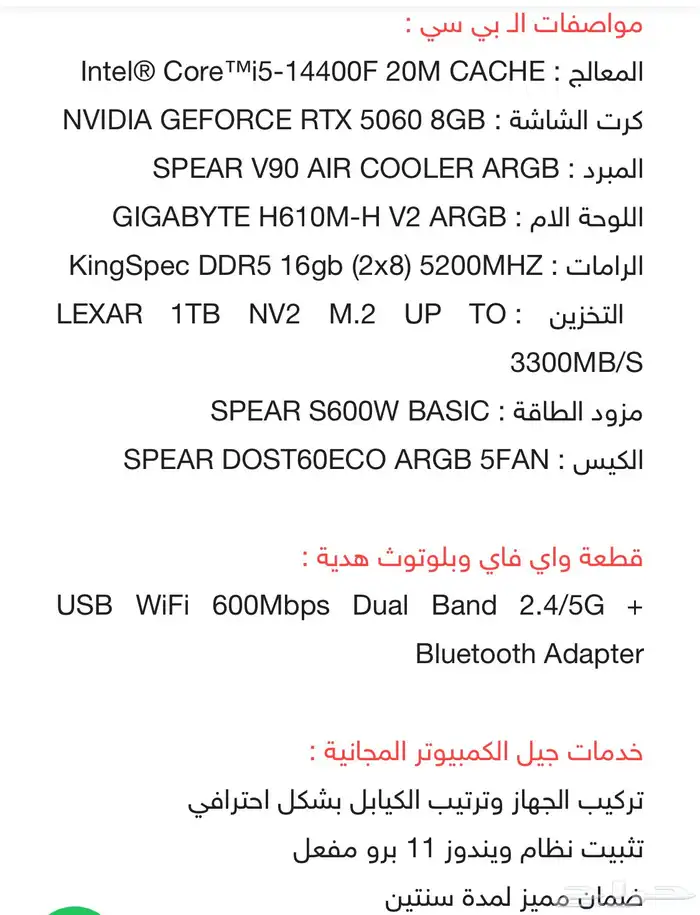 مواصفات الـ بي سي :
المعالج : Intel® Core™i5-14400F 20M CACHE
كرت الشاشة : NVIDIA GEFORCE RTX 5060 8GB
المبرد : SPEAR V90 AIR COOLER ARGB
اللوحة الام : GIGABYTE H610M-H V2 ARGB
الرامات : KingSpec DDR5 16gb (2x8) 5200MHZ
التخزين : LEXAR 1TB NV2 M.2 UP TO 3300MB/S
مزود الطاقة : SPEAR S600W BASIC
الكيس : SPEAR DOST60ECO ARGB 5FAN

قطعة واي فاي وبلوتوث هدية :
USB WiFi 600Mbps Dual Band 2.4/5G + Bluetooth Adapter

خدمات جيل الكمبيوتر المجانية :
تركيب الجهاز وترتيب الكيابل بشكل احترافي
تثبيت نظام ويندوز 11 برو مفعل
ضمان مميز لمدة سنتين